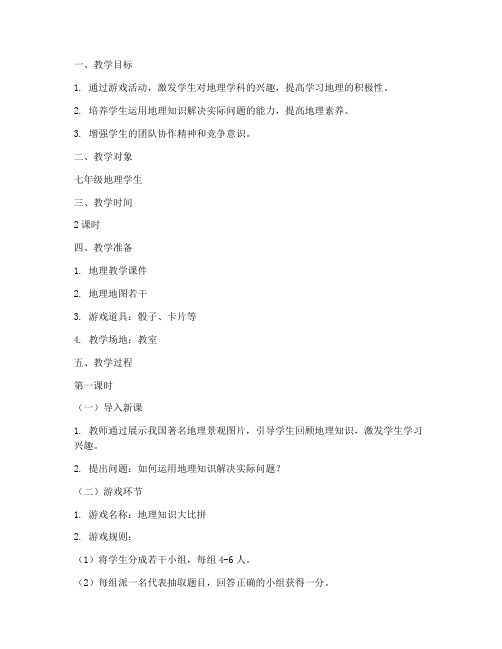 一、教学目标

1. 通过游戏活动，激发学生对地理学科的兴趣，提高学习地理的积极性。

2. 培养学生运用地理知识解决实际问题的能力，提高地理素养。

3. 增强学生的团队协作精神和竞争意识。

二、教学对象

七年级地理学生

三、教学时间

2 课时

四、教学准备

1. 地理教学课件

2. 地理地图若干

3. 游戏道具：骰子、卡片等

4. 教学场地：教室

五、教学过程

第一课时

（一）导入新课

1. 教师通过展示我国著名地理景观图片，引导学生回顾地理知识，激发学生学习兴趣。

2. 提出问题：如何运用地理知识解决实际问题？

（二）游戏环节

1. 游戏名称：地理知识大比拼

2. 游戏规则：

（1）将学生分成若干小组，每组 4-6 人。

（2）每组派一名代表抽取题目，回答正确的小组获得一分。